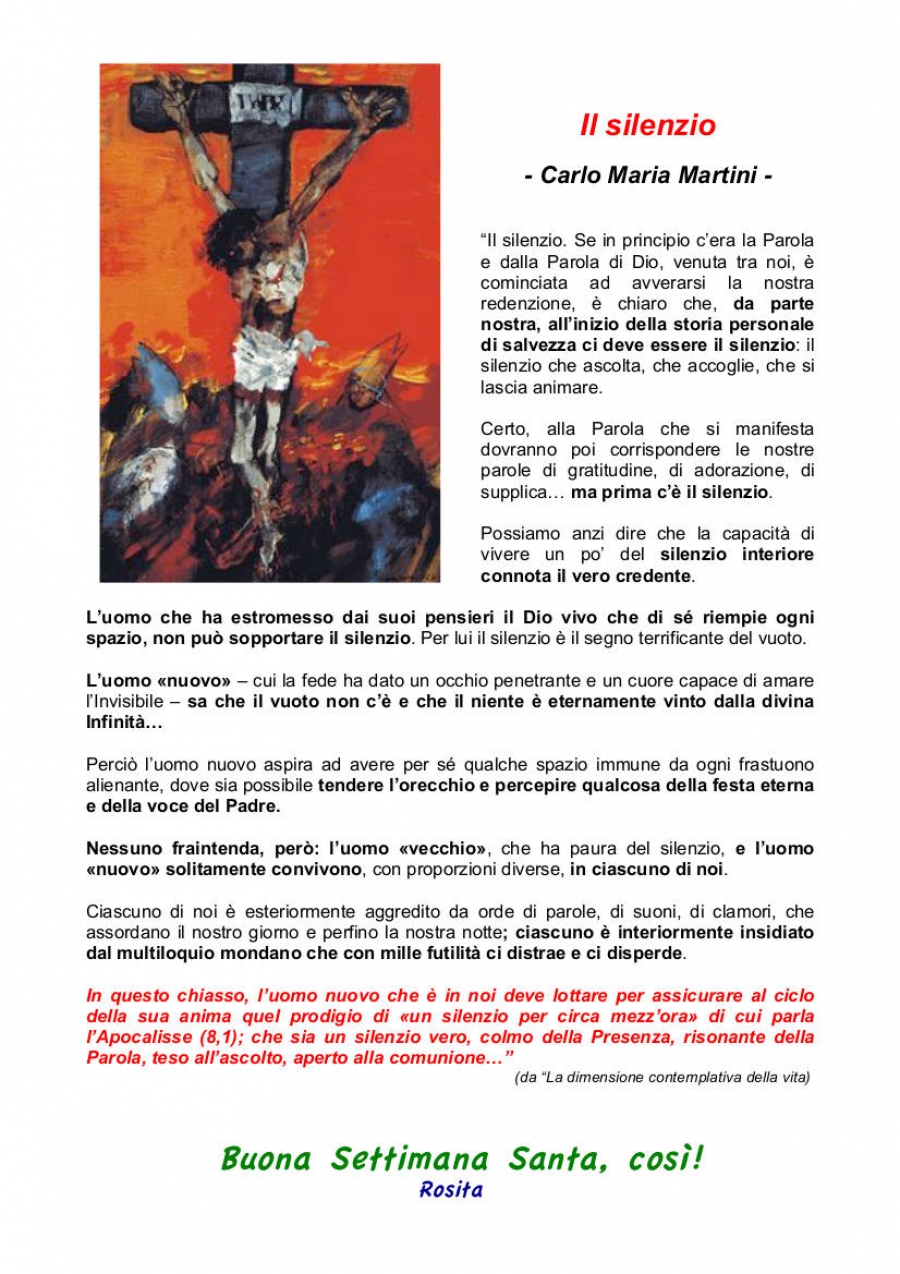 INRI

Il silenzio

- Carlo Maria Martini -

“Il silenzio. Se in principio c’era la Parola e dalla Parola di Dio, venuta tra noi, è cominciata ad avverarsi la nostra redenzione, è chiaro che, da parte nostra, all’inizio della storia personale di salvezza ci deve essere il silenzio: il silenzio che ascolta, che accoglie, che si lascia animare.

Certo, alla Parola che si manifesta dovranno poi corrispondere le nostre parole di gratitudine, di adorazione, di supplica… ma prima c’è il silenzio.

Possiamo anzi dire che la capacità di vivere un po’ del silenzio interiore connota il vero credente.

L’uomo che ha estromesso dai suoi pensieri il Dio vivo che di sé riempie ogni spazio, non può sopportare il silenzio. Per lui il silenzio è il segno terrificante del vuoto.

L’uomo «nuovo» – cui la fede ha dato un occhio penetrante e un cuore capace di amare l’Invisibile – sa che il vuoto non c’è e che il niente è eternamente vinto dalla divina Infinità…

Perciò l’uomo nuovo aspira ad avere per sé qualche spazio immune da ogni frastuono alienante, dove sia possibile tendere l’orecchio e percepire qualcosa della festa eterna e della voce del Padre.

Nessuno fraintenda, però: l’uomo «vecchio», che ha paura del silenzio, e l’uomo «nuovo» solitamente convivono, con proporzioni diverse, in ciascuno di noi.

Ciascuno di noi è esteriormente aggredito da orde di parole, di suoni, di clamori, che assordano il nostro giorno e perfino la nostra notte; ciascuno è interiormente insidiato dal multiloquio mondano che con mille futilità ci distrae e ci disperde.

In questo chiasso, l’uomo nuovo che è in noi deve lottare per assicurare al ciclo della sua anima quel prodigio di «un silenzio per circa mezz’ora» di cui parla l’Apocalisse (8,1); che sia un silenzio vero, colmo della Presenza, risonante della Parola, teso all’ascolto, aperto alla comunione…”

(da “La dimensione contemplativa della vita)

Buona Settimana Santa, così!

Rosita